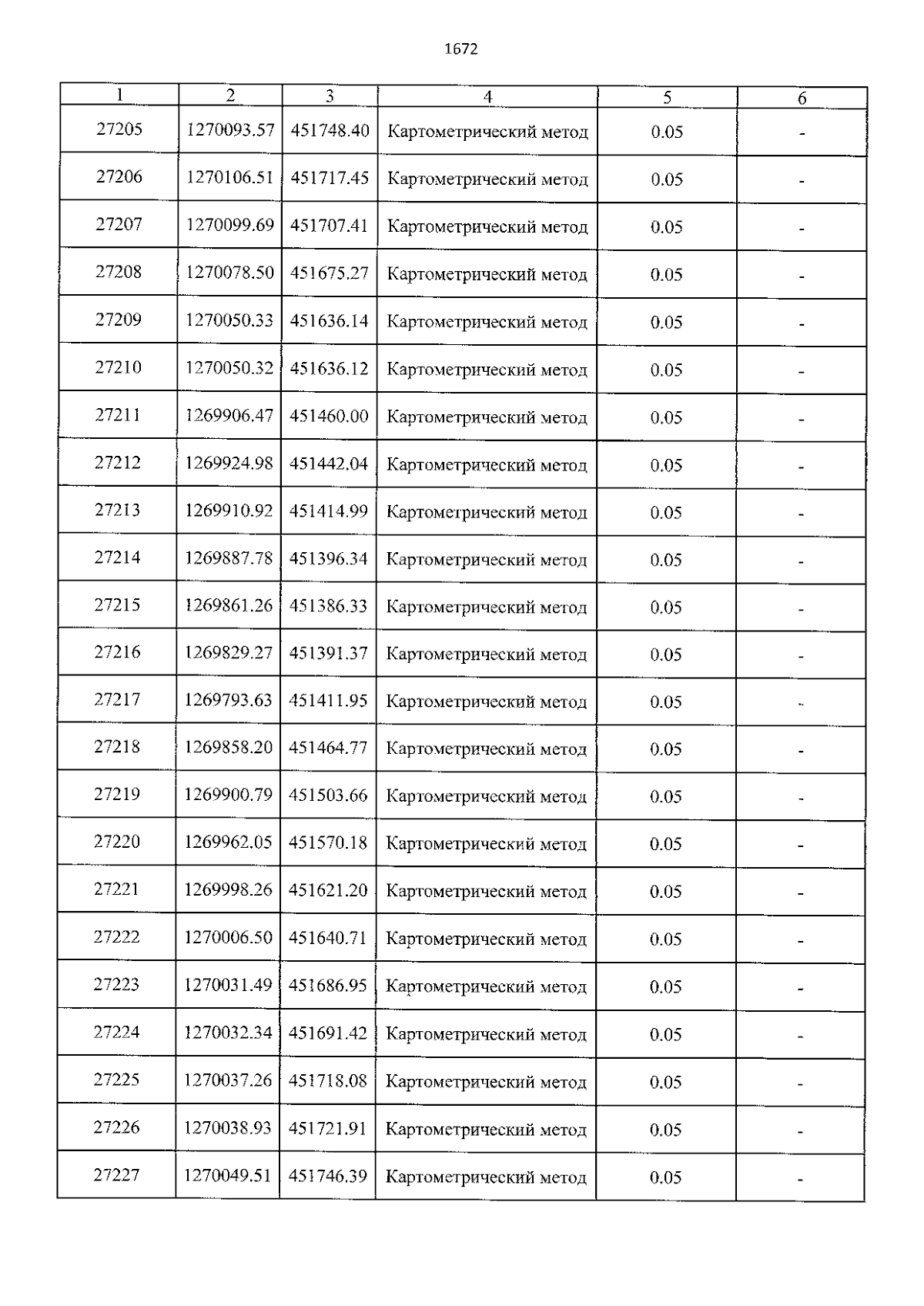 1672

| 1 | 2 | 3 | 4 | 5 | 6 |
|---|---|---|---|---|---|
| 27205 | 1270093.57 | 451748.40 | Картометрический метод | 0.05 | - |
| 27206 | 1270106.51 | 451717.45 | Картометрический метод | 0.05 | - |
| 27207 | 1270099.69 | 451707.41 | Картометрический метод | 0.05 | - |
| 27208 | 1270078.50 | 451675.27 | Картометрический метод | 0.05 | - |
| 27209 | 1270050.33 | 451636.14 | Картометрический метод | 0.05 | - |
| 27210 | 1270050.32 | 451636.12 | Картометрический метод | 0.05 | - |
| 27211 | 1269906.47 | 451460.00 | Картометрический метод | 0.05 | - |
| 27212 | 1269924.98 | 451442.04 | Картометрический метод | 0.05 | - |
| 27213 | 1269910.92 | 451414.99 | Картометрический метод | 0.05 | - |
| 27214 | 1269887.78 | 451396.34 | Картометрический метод | 0.05 | - |
| 27215 | 1269861.26 | 451386.33 | Картометрический метод | 0.05 | - |
| 27216 | 1269829.27 | 451391.37 | Картометрический метод | 0.05 | - |
| 27217 | 1269793.63 | 451411.95 | Картометрический метод | 0.05 | - |
| 27218 | 1269858.20 | 451464.77 | Картометрический метод | 0.05 | - |
| 27219 | 1269900.79 | 451503.66 | Картометрический метод | 0.05 | - |
| 27220 | 1269962.05 | 451570.18 | Картометрический метод | 0.05 | - |
| 27221 | 1269998.26 | 451621.20 | Картометрический метод | 0.05 | - |
| 27222 | 1270006.50 | 451640.71 | Картометрический метод | 0.05 | - |
| 27223 | 1270031.49 | 451686.95 | Картометрический метод | 0.05 | - |
| 27224 | 1270032.34 | 451691.42 | Картометрический метод | 0.05 | - |
| 27225 | 1270037.26 | 451718.08 | Картометрический метод | 0.05 | - |
| 27226 | 1270038.93 | 451721.91 | Картометрический метод | 0.05 | - |
| 27227 | 1270049.51 | 451746.39 | Картометрический метод | 0.05 | - |